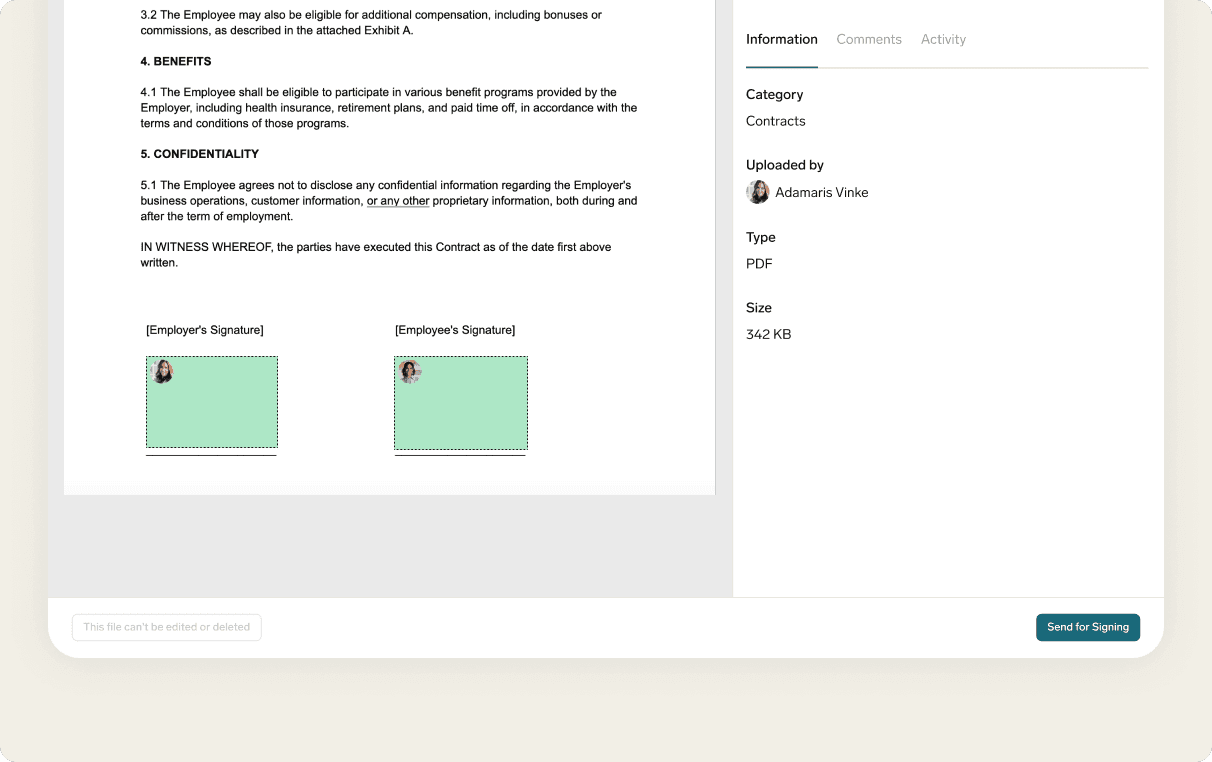 3.2 The Employee may also be eligible for additional compensation, including bonuses or commissions, as described in the attached Exhibit A.

4. BENEFITS

4.1 The Employee shall be eligible to participate in various benefit programs provided by the Employer, including health insurance, retirement plans, and paid time off, in accordance with the terms and conditions of those programs.

5. CONFIDENTIALITY

5.1 The Employee agrees not to disclose any confidential information regarding the Employer's business operations, customer information, or any other proprietary information, both during and after the term of employment.

IN WITNESS WHEREOF, the parties have executed this Contract as of the date first above written.

[Employer's Signature]

[Employee's Signature]

Information
Comments
Activity

Category
Contracts

Uploaded by
Adamaris Vinke

Type
PDF

Size
342 KB

This file can't be edited or deleted

Send for Signing